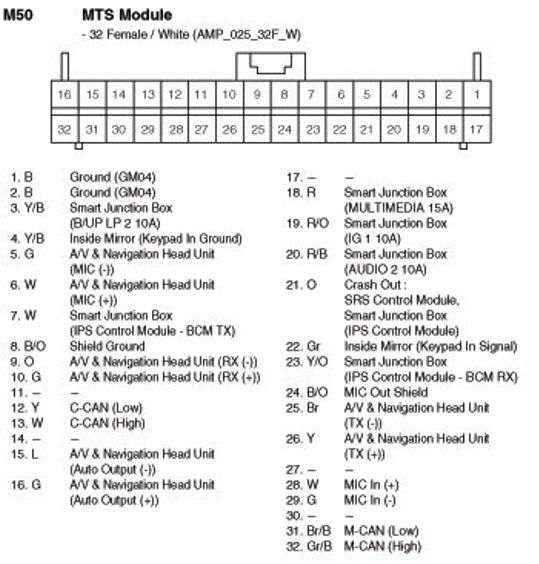 M50 MTS Module

- 32 Female / White (AMP_025_32F_W)

| 16 | 15 | 14 | 13 | 12 | 11 | 10 | 9 | 8 | 7 | 6 | 5 | 4 | 3 | 2 | 1 |
|---|---|---|---|---|---|---|---|---|---|---|---|---|---|---|---|
| 32 | 31 | 30 | 29 | 28 | 27 | 26 | 25 | 24 | 23 | 22 | 21 | 20 | 19 | 18 | 17 |

1. B Ground (GM04)
2. B Ground (GM04)
3. Y/B Smart Junction Box (B/UP LP 2 10A)
4. Y/B Inside Mirror (Keypad In Ground)
5. G A/V & Navigation Head Unit (MIC (-))
6. W A/V & Navigation Head Unit (MIC (+))
7. W Smart Junction Box (IPS Control Module - BCM TX)
8. B/O Shield Ground
9. O A/V & Navigation Head Unit (RX (-))
10. G A/V & Navigation Head Unit (RX (+))
11. – –
12. Y C-CAN (Low)
13. W C-CAN (High)
14. – –
15. L A/V & Navigation Head Unit (Auto Output (-))
16. G A/V & Navigation Head Unit (Auto Output (+))

17. – –
18. R Smart Junction Box (MULTIMEDIA 15A)
19. R/O Smart Junction Box (IG 1 10A)
20. R/B Smart Junction Box (AUDIO 2 10A)
21. O Crash Out : SRS Control Module, Smart Junction Box (IPS Control Module)
22. Gr Inside Mirror (Keypad In Signal)
23. Y/O Smart Junction Box (IPS Control Module - BCM RX)
24. B/O MIC Out Shield
25. Br A/V & Navigation Head Unit (TX (-))
26. Y A/V & Navigation Head Unit (TX (+))
27. – –
28. W MIC In (+)
29. G MIC In (-)
30. – –
31. Br/B M-CAN (Low)
32. Gr/B M-CAN (High)